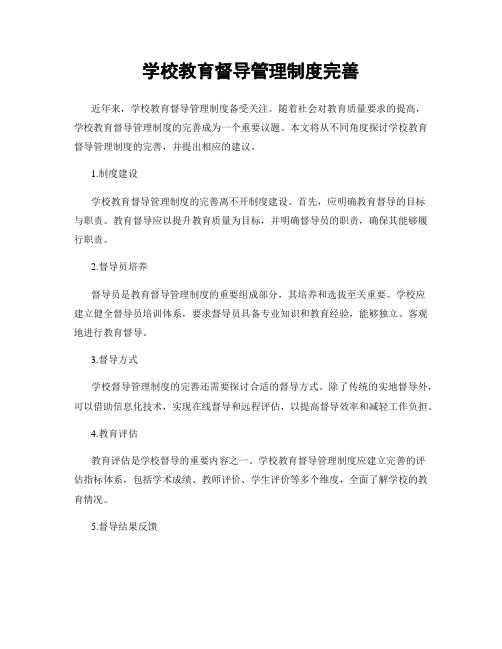 学校教育督导管理制度完善

近年来，学校教育督导管理制度备受关注。随着社会对教育质量要求的提高，学校教育督导管理制度的完善成为一个重要议题。本文将从不同角度探讨学校教育督导管理制度的完善，并提出相应的建议。

1.制度建设

学校教育督导管理制度的完善离不开制度建设。首先，应明确教育督导的目标与职责。教育督导应以提升教育质量为目标，并明确督导员的职责，确保其能够履行职责。

2.督导员培养

督导员是教育督导管理制度的重要组成部分，其培养和选拔至关重要。学校应建立健全督导员培训体系，要求督导员具备专业知识和教育经验，能够独立、客观地进行教育督导。

3.督导方式

学校督导管理制度的完善还需要探讨合适的督导方式。除了传统的实地督导外，可以借助信息化技术，实现在线督导和远程评估，以提高督导效率和减轻工作负担。

4.教育评估

教育评估是学校督导的重要内容之一。学校教育督导管理制度应建立完善的评估指标体系，包括学术成绩、教师评价、学生评价等多个维度，全面了解学校的教育情况。

5.督导结果反馈